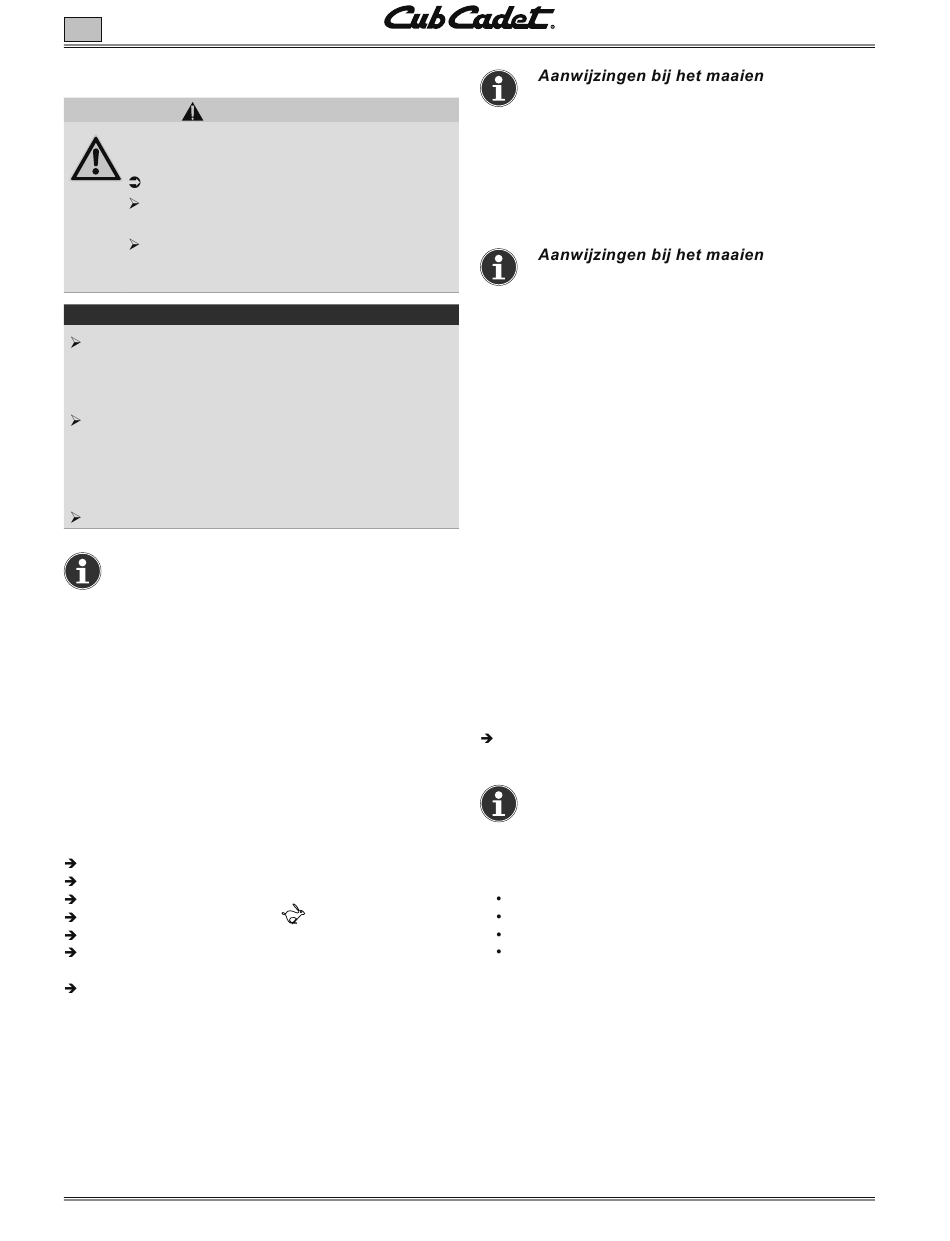 Cub Cadet®

Aanwijzingen bij het maaien

Aanwijzingen bij het maaien